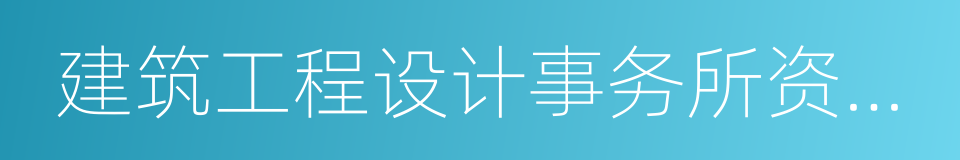 建筑工程设计事务所资...